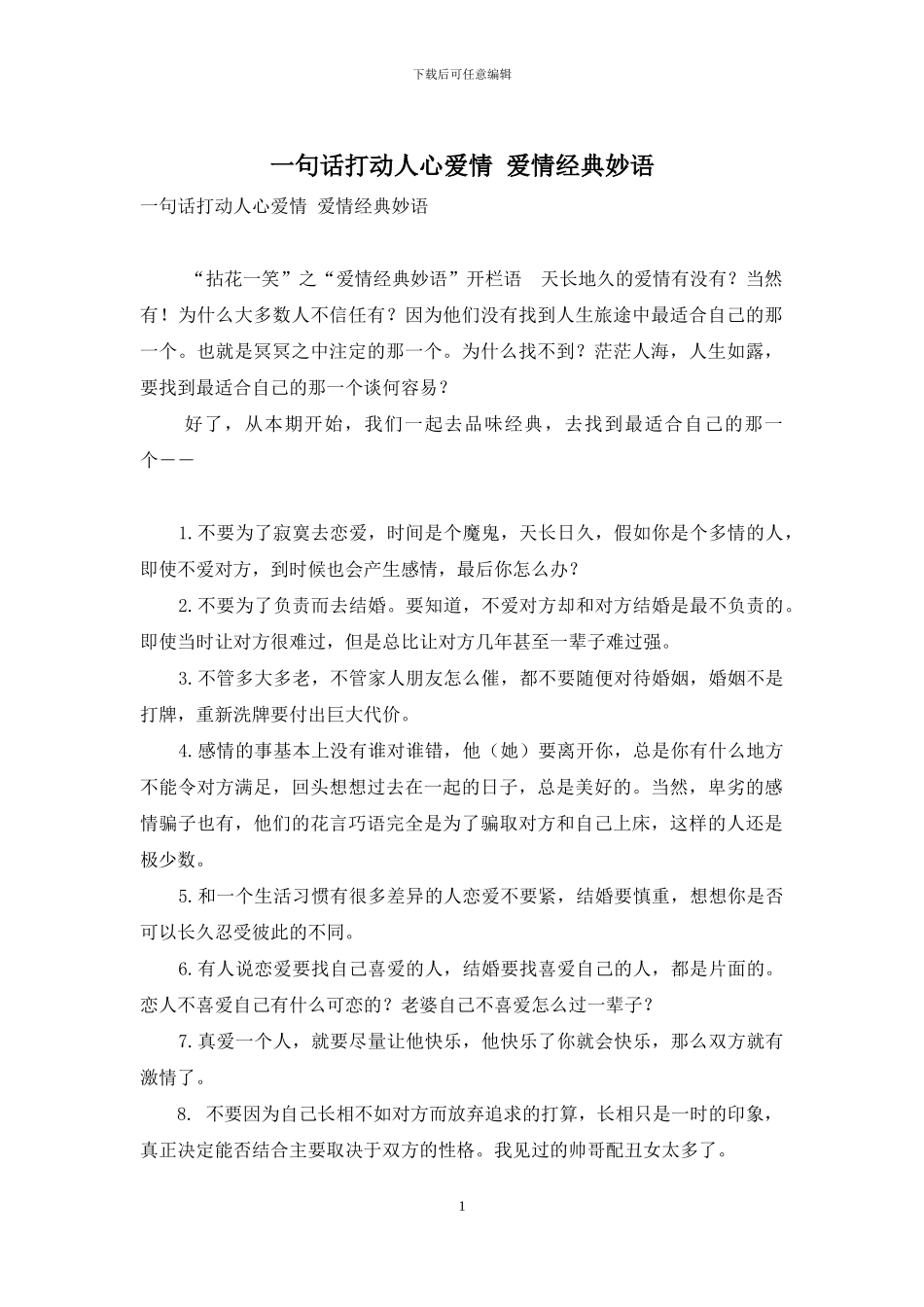 下载后可任意编辑

一句话打动人心爱情 爱情经典妙语

一句话打动人心爱情 爱情经典妙语

“拈花一笑”之“爱情经典妙语”开栏语　天长地久的爱情有没有？当然有！为什么大多数人不信任有？因为他们没有找到人生旅途中最适合自己的那一个。也就是冥冥之中注定的那一个。为什么找不到？茫茫人海，人生如露，要找到最适合自己的那一个谈何容易？

好了，从本期开始，我们一起去品味经典，去找到最适合自己的那一个——

1.不要为了寂寞去恋爱，时间是个魔鬼，天长日久，假如你是个多情的人，即使不爱对方，到时候也会产生感情，最后你怎么办？

2.不要为了负责而去结婚。要知道，不爱对方却和对方结婚是最不负责的。即使当时让对方很难过，但是总比让对方几年甚至一辈子难过强。

3.不管多大多老，不管家人朋友怎么催，都不要随便对待婚姻，婚姻不是打牌，重新洗牌要付出巨大代价。

4.感情的事基本上没有谁对谁错，他（她）要离开你，总是你有什么地方不能令对方满足，回头想想过去在一起的日子，总是美好的。当然，卑劣的感情骗子也有，他们的花言巧语完全是为了骗取对方和自己上床，这样的人还是极少数。

5.和一个生活习惯有很多差异的人恋爱不要紧，结婚要慎重，想想你是否可以长久忍受彼此的不同。

6.有人说恋爱要找自己喜爱的人，结婚要找喜爱自己的人，都是片面的。恋人不喜爱自己有什么可恋的？老婆自己不喜爱怎么过一辈子？

7.真爱一个人，就要尽量让他快乐，他快乐了你就会快乐，那么双方就有激情了。

8. 不要因为自己长相不如对方而放弃追求的打算，长相只是一时的印象，真正决定能否结合主要取决于双方的性格。我见过的帅哥配丑女太多了。

1